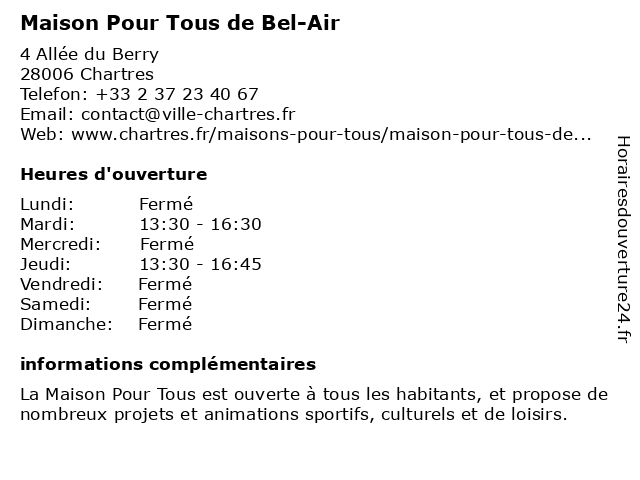 Maison Pour Tous de Bel-Air

4 Allée du Berry
28006 Chartres
Telefon: +33 2 37 23 40 67
Email: contact@ville-chartres.fr
Web: www.chartres.fr/maisons-pour-tous/maison-pour-tous-de...

Heures d'ouverture

| | |
|---|---|
| Lundi: | Fermé |
| Mardi: | 13:30 - 16:30 |
| Mercredi: | Fermé |
| Jeudi: | 13:30 - 16:45 |
| Vendredi: | Fermé |
| Samedi: | Fermé |
| Dimanche: | Fermé |

informations complémentaires

La Maison Pour Tous est ouverte à tous les habitants, et propose de nombreux projets et animations sportifs, culturels et de loisirs.

Horairesdouverture24.fr